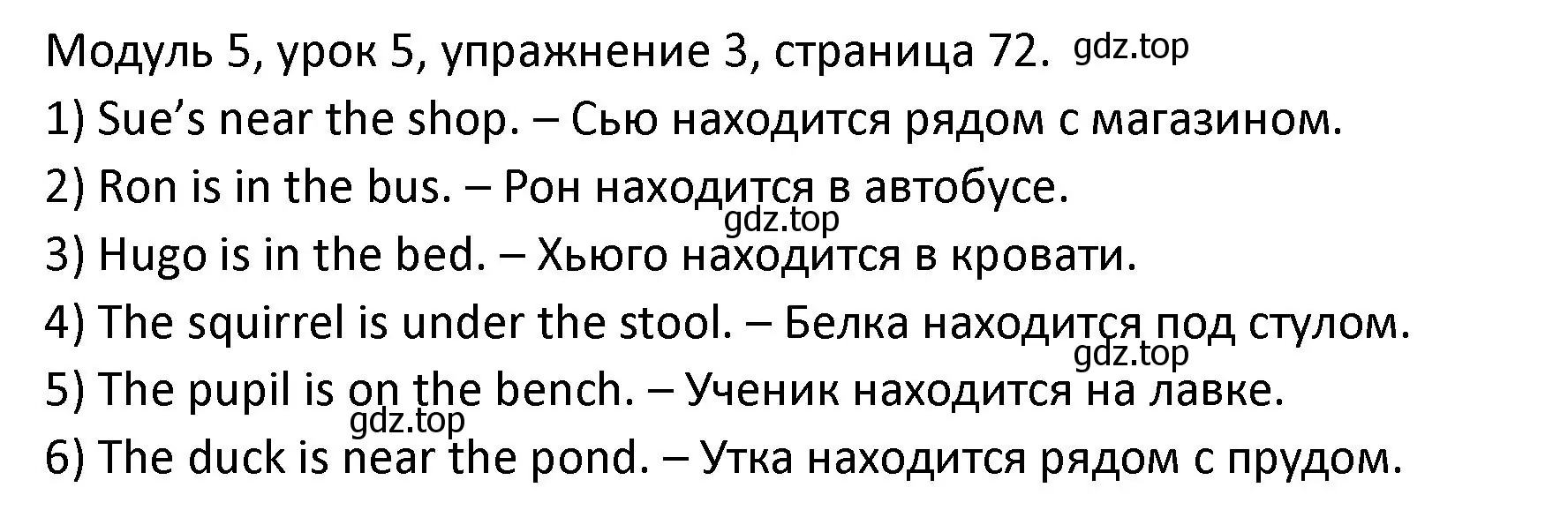 Модуль 5, урок 5, упражнение 3, страница 72. gdz.top

1) Sue’s near the shop. – Сью находится рядом с магазином.

2) Ron is in the bus. – Рон находится в автобусе.

gdz.top

3) Hugo is in the bed. – Хьюго находится в кровати.

4) The squirrel is under the stool. – Белка находится под стулом.

gdz.top

5) The pupil is on the bench. – Ученик находится на лавке.

gdz.top

6) The duck is near the pond. – Утка находится рядом с прудом.